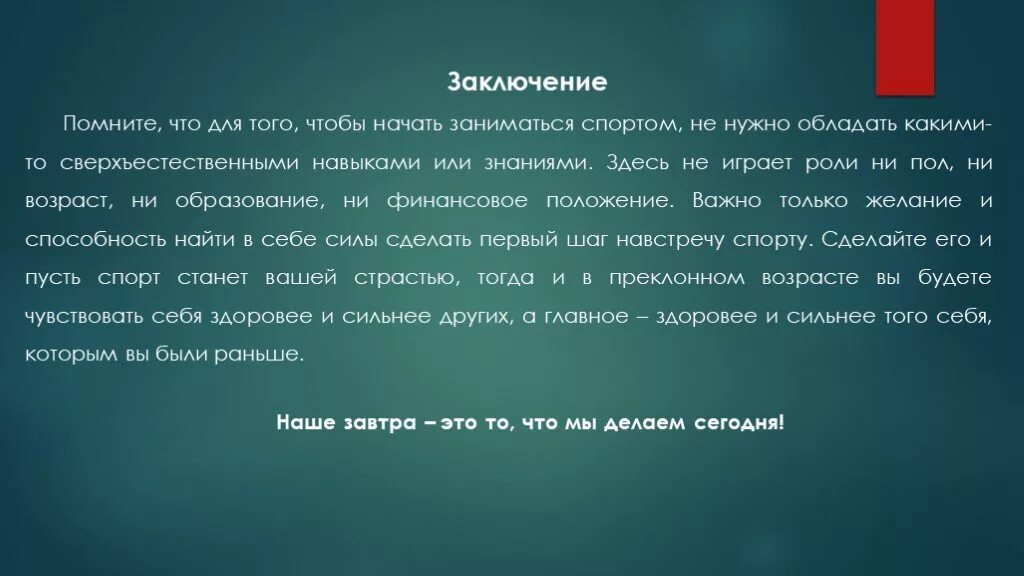 Заключение

Помните, что для того, чтобы начать заниматься спортом, не нужно обладать какими-то сверхъестественными навыками или знаниями. Здесь не играет роли ни пол, ни возраст, ни образование, ни финансовое положение. Важно только желание и способность найти в себе силы сделать первый шаг навстречу спорту. Сделайте его и пусть спорт станет вашей страстью, тогда и в преклонном возрасте вы будете чувствовать себя здоровее и сильнее других, а главное – здоровее и сильнее того себя, которым вы были раньше.

Наше завтра – это то, что мы делаем сегодня!